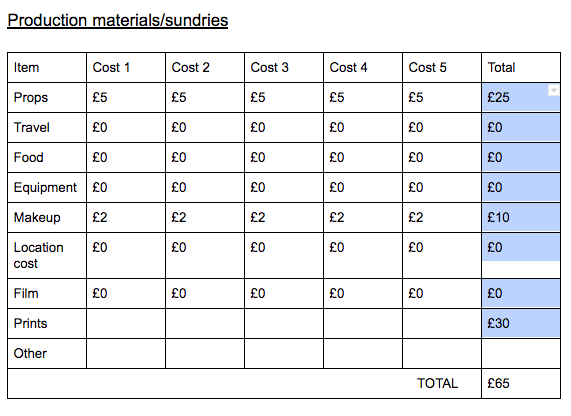 Production materials/sundries

| Item | Cost 1 | Cost 2 | Cost 3 | Cost 4 | Cost 5 | Total |
|---|---|---|---|---|---|---|
| Props | £5 | £5 | £5 | £5 | £5 | £25 |
| Travel | £0 | £0 | £0 | £0 | £0 | £0 |
| Food | £0 | £0 | £0 | £0 | £0 | £0 |
| Equipment | £0 | £0 | £0 | £0 | £0 | £0 |
| Makeup | £2 | £2 | £2 | £2 | £2 | £10 |
| Location cost | £0 | £0 | £0 | £0 | £0 | £0 |
| Film | £0 | £0 | £0 | £0 | £0 | £0 |
| Prints | | | | | | £30 |
| Other | | | | | | |
| | | | | | TOTAL | £65 |